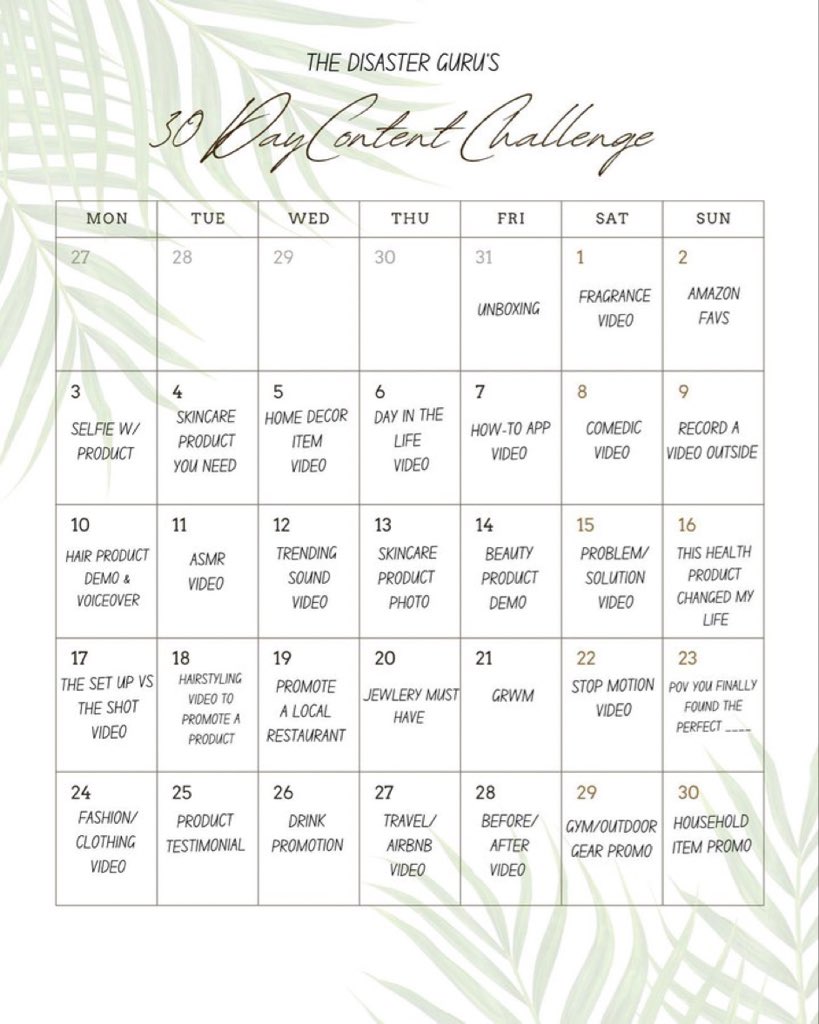 THE DISASTER GURU'S

30 Day Content Challenge

| MON | TUE | WED | THU | FRI | SAT | SUN |
|---|---|---|---|---|---|---|
| 27 | 28 | 29 | 30 | 31 UNBOXING | 1 FRAGRANCE VIDEO | 2 AMAZON FAVS |
| 3 SELFIE W/ PRODUCT | 4 SKINCARE PRODUCT YOU NEED | 5 HOME DECOR ITEM VIDEO | 6 DAY IN THE LIFE VIDEO | 7 HOW-TO APP VIDEO | 8 COMEDIC VIDEO | 9 RECORD A VIDEO OUTSIDE |
| 10 HAIR PRODUCT DEMO & VOICEOVER | 11 ASMR VIDEO | 12 TRENDING SOUND VIDEO | 13 SKINCARE PRODUCT PHOTO | 14 BEAUTY PRODUCT DEMO | 15 PROBLEM/ SOLUTION VIDEO | 16 THIS HEALTH PRODUCT CHANGED MY LIFE |
| 17 THE SET UP VS THE SHOT VIDEO | 18 HAIRSTYLING VIDEO TO PROMOTE A PRODUCT | 19 PROMOTE A LOCAL RESTAURANT | 20 JEWLERY MUST HAVE | 21 GRWM | 22 STOP MOTION VIDEO | 23 POV YOU FINALLY FOUND THE PERFECT ____ |
| 24 FASHION/ CLOTHING VIDEO | 25 PRODUCT TESTIMONIAL | 26 DRINK PROMOTION | 27 TRAVEL/ AIRBNB VIDEO | 28 BEFORE/ AFTER VIDEO | 29 GYM/OUTDOOR GEAR PROMO | 30 HOUSEHOLD ITEM PROMO |